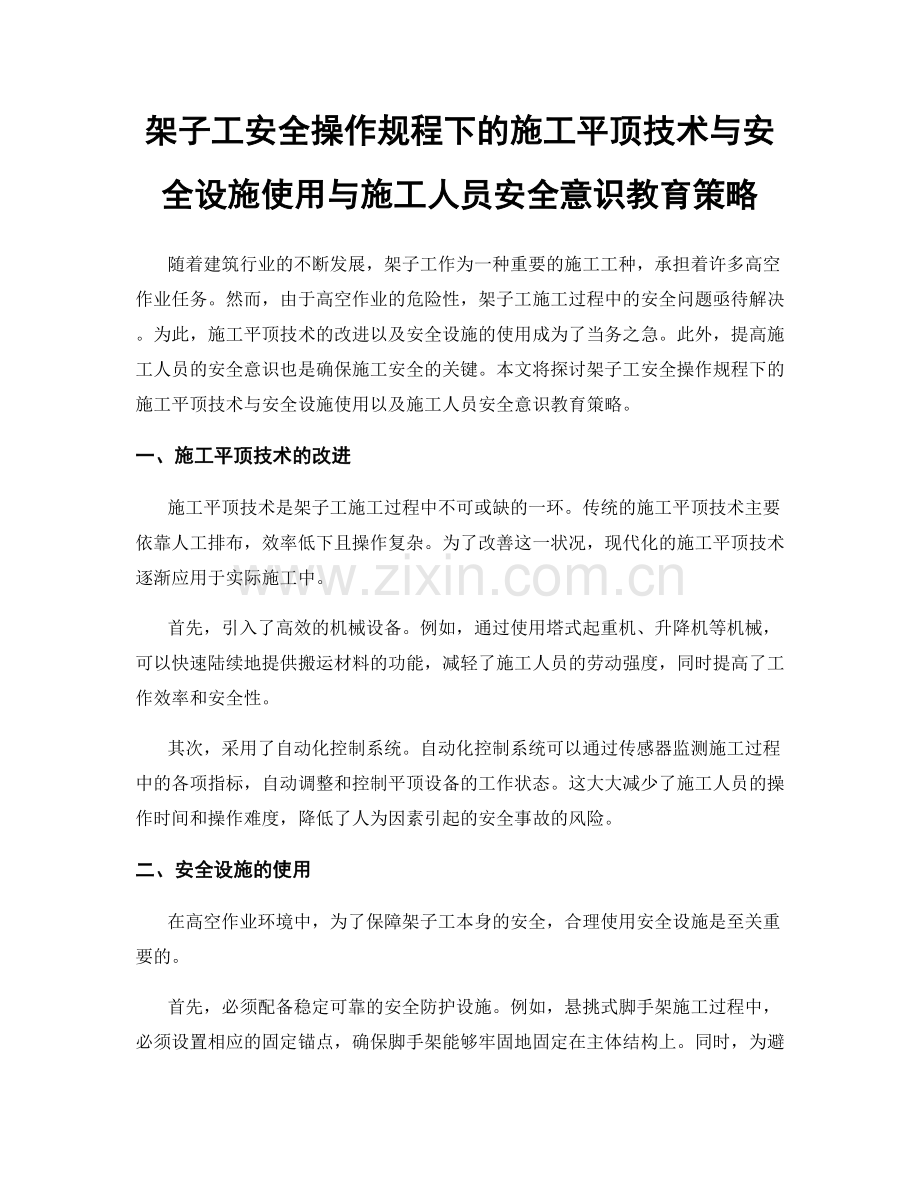 架子工安全操作规程下的施工平顶技术与安全设施使用与施工人员安全意识教育策略

随着建筑行业的不断发展，架子工作为一种重要的施工工种，承担着许多高空作业任务。然而，由于高空作业的危险性，架子工施工过程中的安全问题亟待解决。为此，施工平顶技术的改进以及安全设施的使用成为了当务之急。此外，提高施工人员的安全意识也是确保施工安全的关键。本文将探讨架子工安全操作规程下的施工平顶技术与安全设施使用以及施工人员安全意识教育策略。

一、施工平顶技术的改进

施工平顶技术是架子工施工过程中不可或缺的一环。传统的施工平顶技术主要依靠人工排布，效率低下且操作复杂。为了改善这一状况，现代化的施工平顶技术逐渐应用于实际施工中。

www.zixin.com.cn

首先，引入了高效的机械设备。例如，通过使用塔式起重机、升降机等机械，可以快速陆续地提供搬运材料的功能，减轻了施工人员的劳动强度，同时提高了工作效率和安全性。

其次，采用了自动化控制系统。自动化控制系统可以通过传感器监测施工过程中的各项指标，自动调整和控制平顶设备的工作状态。这大大减少了施工人员的操作时间和操作难度，降低了人为因素引起的安全事故的风险。

二、安全设施的使用

在高空作业环境中，为了保障架子工本身的安全，合理使用安全设施是至关重要的。

首先，必须配备稳定可靠的安全防护设施。例如，悬挑式脚手架施工过程中，必须设置相应的固定锚点，确保脚手架能够牢固地固定在主体结构上。同时，为避